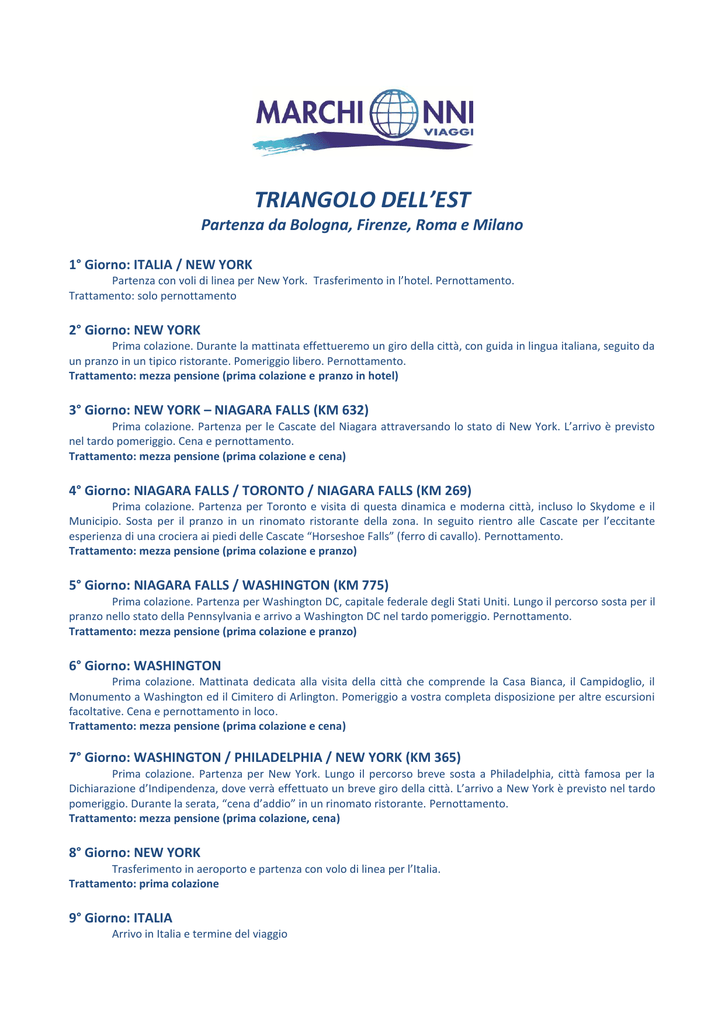 MARCHIONNI VIAGGI

TRIANGOLO DELL'EST

Partenza da Bologna, Firenze, Roma e Milano

1° Giorno: ITALIA / NEW YORK

Partenza con voli di linea per New York. Trasferimento in l'hotel. Pernottamento.
Trattamento: solo pernottamento

2° Giorno: NEW YORK

Prima colazione. Durante la mattinata effettueremo un giro della città, con guida in lingua italiana, seguito da un pranzo in un tipico ristorante. Pomeriggio libero. Pernottamento.
Trattamento: mezza pensione (prima colazione e pranzo in hotel)

3° Giorno: NEW YORK – NIAGARA FALLS (KM 632)

Prima colazione. Partenza per le Cascate del Niagara attraversando lo stato di New York. L'arrivo è previsto nel tardo pomeriggio. Cena e pernottamento.
Trattamento: mezza pensione (prima colazione e cena)

4° Giorno: NIAGARA FALLS / TORONTO / NIAGARA FALLS (KM 269)

Prima colazione. Partenza per Toronto e visita di questa dinamica e moderna città, incluso lo Skydome e il Municipio. Sosta per il pranzo in un rinomato ristorante della zona. In seguito rientro alle Cascate per l'eccitante esperienza di una crociera ai piedi delle Cascate "Horseshoe Falls" (ferro di cavallo). Pernottamento.
Trattamento: mezza pensione (prima colazione e pranzo)

5° Giorno: NIAGARA FALLS / WASHINGTON (KM 775)

Prima colazione. Partenza per Washington DC, capitale federale degli Stati Uniti. Lungo il percorso sosta per il pranzo nello stato della Pennsylvania e arrivo a Washington DC nel tardo pomeriggio. Pernottamento.
Trattamento: mezza pensione (prima colazione e pranzo)

6° Giorno: WASHINGTON

Prima colazione. Mattinata dedicata alla visita della città che comprende la Casa Bianca, il Campidoglio, il Monumento a Washington ed il Cimitero di Arlington. Pomeriggio a vostra completa disposizione per altre escursioni facoltative. Cena e pernottamento in loco.
Trattamento: mezza pensione (prima colazione e cena)

7° Giorno: WASHINGTON / PHILADELPHIA / NEW YORK (KM 365)

Prima colazione. Partenza per New York. Lungo il percorso breve sosta a Philadelphia, città famosa per la Dichiarazione d'Indipendenza, dove verrà effettuato un breve giro della città. L'arrivo a New York è previsto nel tardo pomeriggio. Durante la serata, "cena d'addio" in un rinomato ristorante. Pernottamento.
Trattamento: mezza pensione (prima colazione, cena)

8° Giorno: NEW YORK

Trasferimento in aeroporto e partenza con volo di linea per l'Italia.
Trattamento: prima colazione

9° Giorno: ITALIA

Arrivo in Italia e termine del viaggio